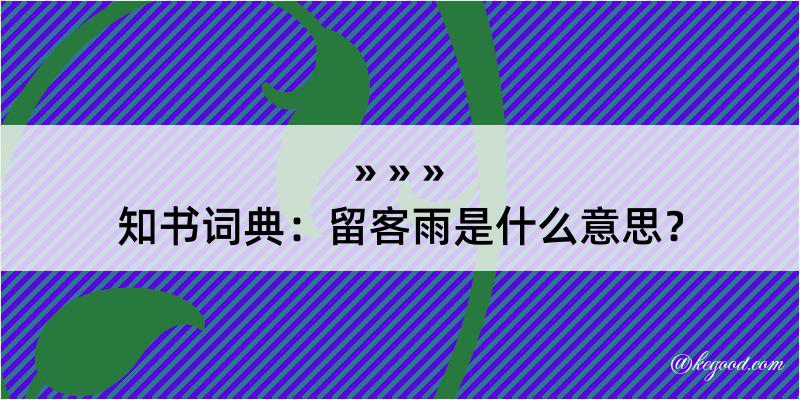 » » »
知书词典：留客雨是什么意思？

@kegood.com